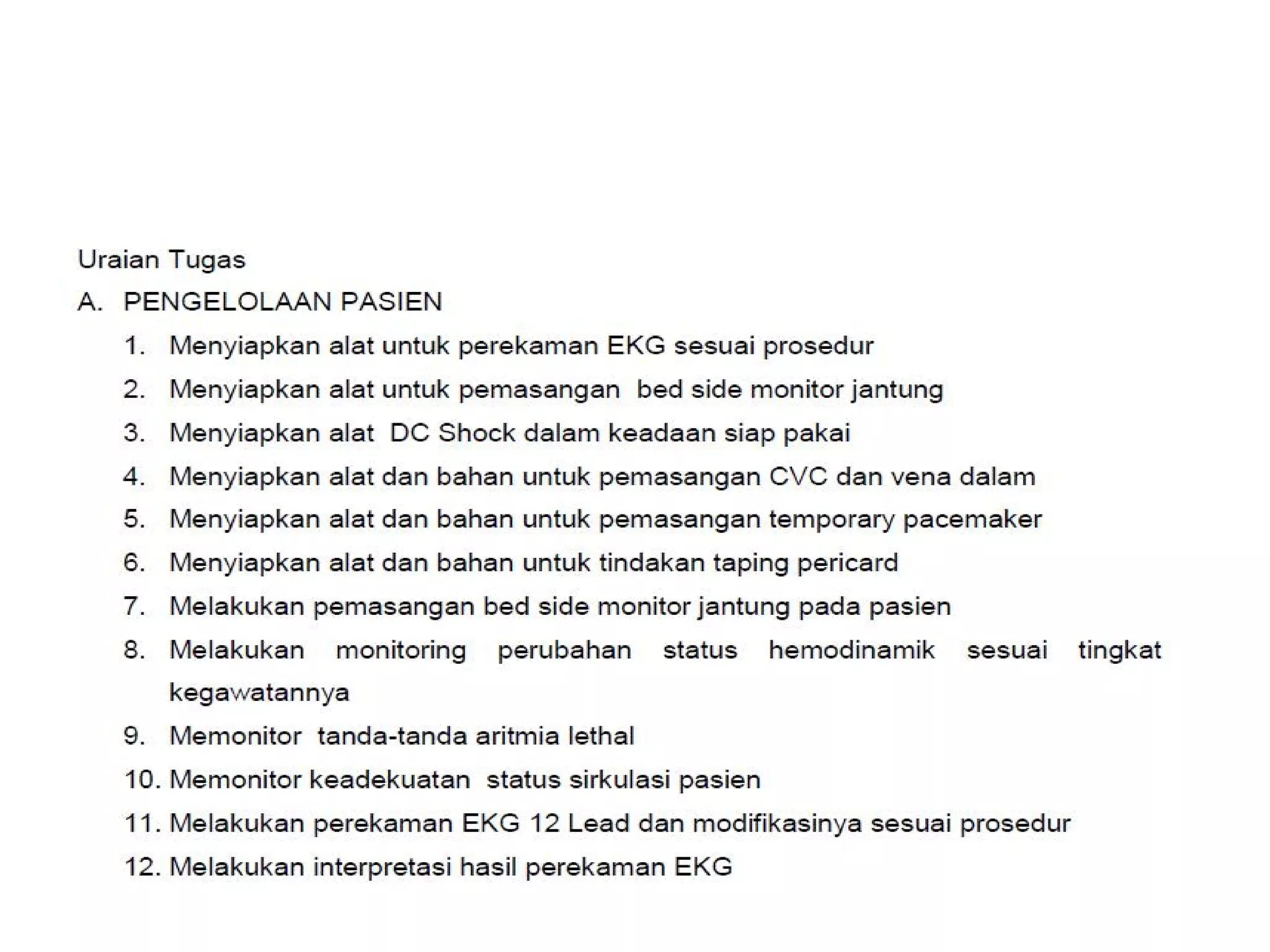 Uraian Tugas

A. PENGELOLAAN PASIEN

1. Menyiapkan alat untuk perekaman EKG sesuai prosedur
2. Menyiapkan alat untuk pemasangan bed side monitor jantung
3. Menyiapkan alat DC Shock dalam keadaan siap pakai
4. Menyiapkan alat dan bahan untuk pemasangan CVC dan vena dalam
5. Menyiapkan alat dan bahan untuk pemasangan temporary pacemaker
6. Menyiapkan alat dan bahan untuk tindakan taping pericard
7. Melakukan pemasangan bed side monitor jantung pada pasien
8. Melakukan monitoring perubahan status hemodinamik sesuai tingkat kegawatannya
9. Memonitor tanda-tanda aritmia lethal
10. Memonitor keadekuatan status sirkulasi pasien
11. Melakukan perekaman EKG 12 Lead dan modifikasinya sesuai prosedur
12. Melakukan interpretasi hasil perekaman EKG